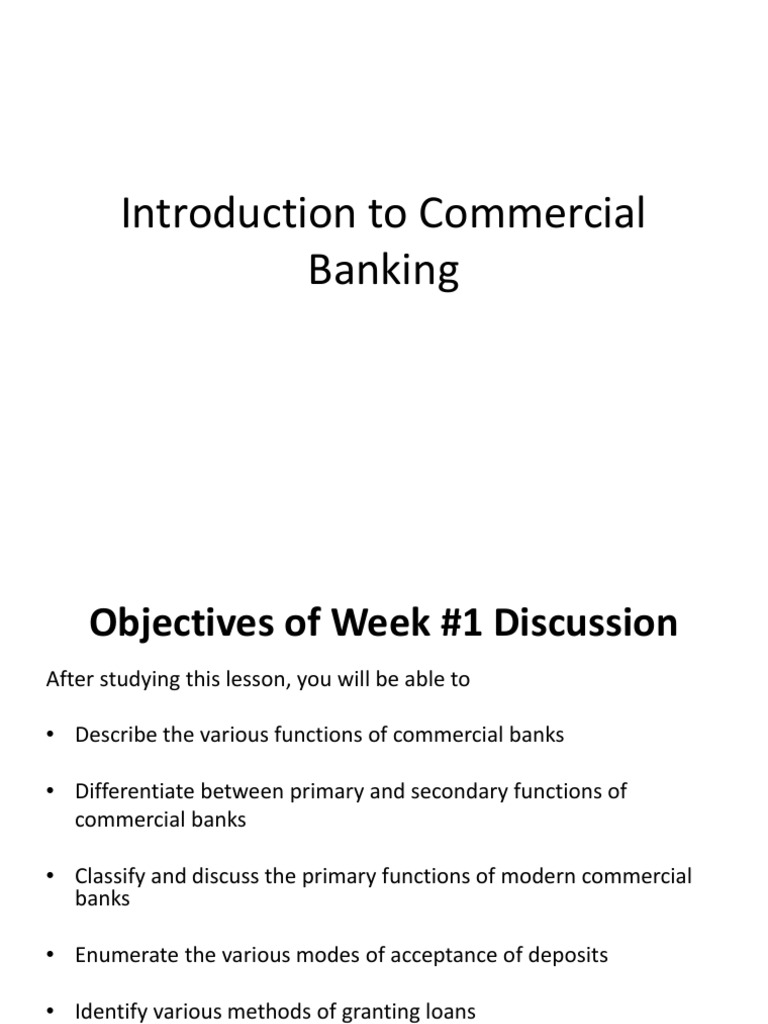 Introduction to Commercial Banking

Objectives of Week #1 Discussion

After studying this lesson, you will be able to

• Describe the various functions of commercial banks

• Differentiate between primary and secondary functions of commercial banks

• Classify and discuss the primary functions of modern commercial banks

• Enumerate the various modes of acceptance of deposits

• Identify various methods of granting loans